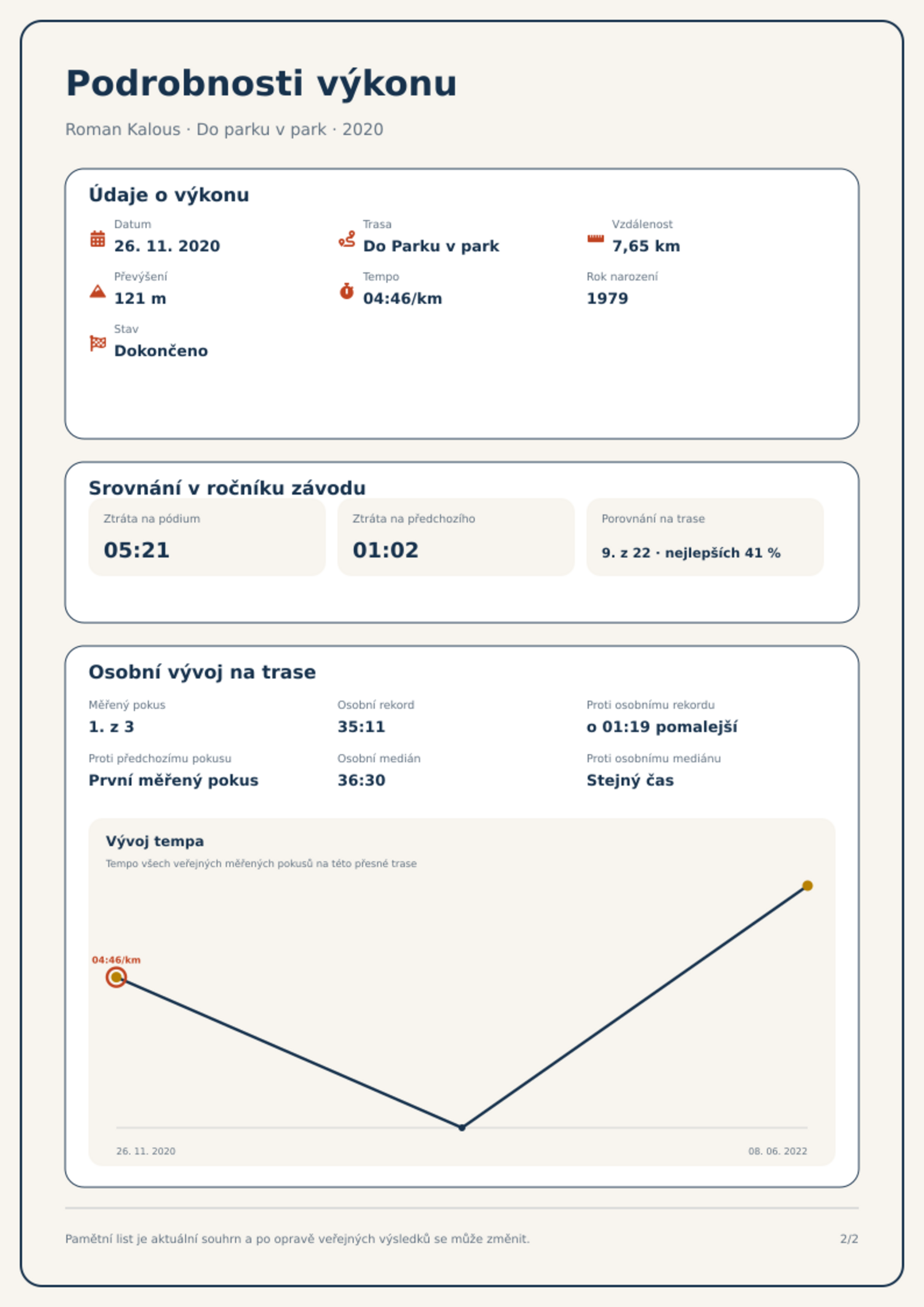 Podrobnosti výkonu

Roman Kalous · Do parku v park · 2020

Údaje o výkonu

Datum
26. 11. 2020

Trasa
Do Parku v park

Vzdálenost
7,65 km

Převýšení
121 m

Tempo
04:46/km

Rok narození
1979

Stav
Dokončeno

Srovnání v ročníku závodu

Ztráta na pódium
05:21

Ztráta na předchozího
01:02

Porovnání na trase
9. z 22 · nejlepších 41 %

Osobní vývoj na trase

Měřený pokus
1. z 3

Osobní rekord
35:11

Proti osobnímu rekordu
o 01:19 pomalejší

Proti předchozímu pokusu
První měřený pokus

Osobní medián
36:30

Proti osobnímu mediánu
Stejný čas

Vývoj tempa
Tempo všech veřejných měřených pokusů na této přesné trase

04:46/km

26. 11. 2020
08. 06. 2022

Pamětní list je aktuální souhrn a po opravě veřejných výsledků se může změnit.
2/2